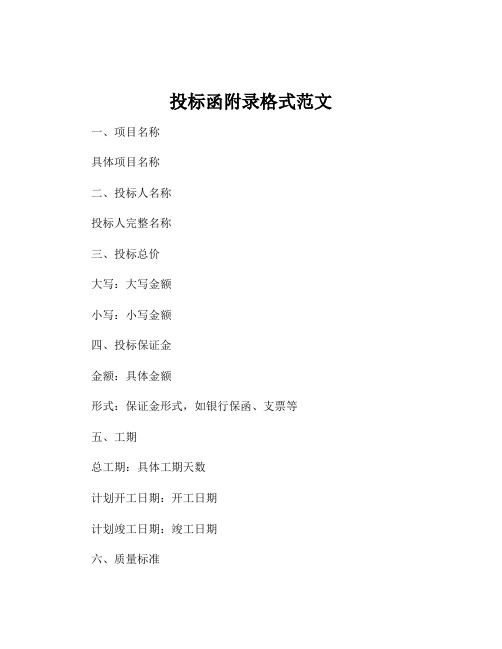 投标函附录格式范文

一、项目名称

具体项目名称

二、投标人名称

投标人完整名称

三、投标总价

大写：大写金额

小写：小写金额

四、投标保证金

金额：具体金额

形式：保证金形式，如银行保函、支票等

五、工期

总工期：具体工期天数

计划开工日期：开工日期

计划竣工日期：竣工日期

六、质量标准